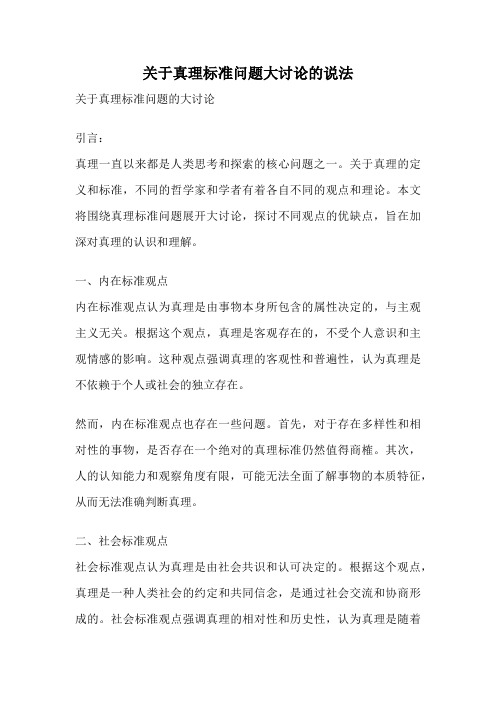 关于真理标准问题大讨论的说法

关于真理标准问题的大讨论

引言：

真理一直以来都是人类思考和探索的核心问题之一。关于真理的定义和标准，不同的哲学家和学者有着各自不同的观点和理论。本文将围绕真理标准问题展开大讨论，探讨不同观点的优缺点，旨在加深对真理的认识和理解。

一、内在标准观点

内在标准观点认为真理是由事物本身所包含的属性决定的，与主观主义无关。根据这个观点，真理是客观存在的，不受个人意识和主观情感的影响。这种观点强调真理的客观性和普遍性，认为真理是不依赖于个人或社会的独立存在。

然而，内在标准观点也存在一些问题。首先，对于存在多样性和相对性的事物，是否存在一个绝对的真理标准仍然值得商榷。其次，人的认知能力和观察角度有限，可能无法全面了解事物的本质特征，从而无法准确判断真理。

二、社会标准观点

社会标准观点认为真理是由社会共识和认可决定的。根据这个观点，真理是一种人类社会的约定和共同信念，是通过社会交流和协商形成的。社会标准观点强调真理的相对性和历史性，认为真理是随着